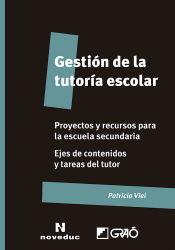 Gestión de la tutoría escolar

Proyectos y recursos para la escuela secundaria

Ejes de contenidos y tareas del tutor

Patricia Viel

N
noveduc

GRAÓ